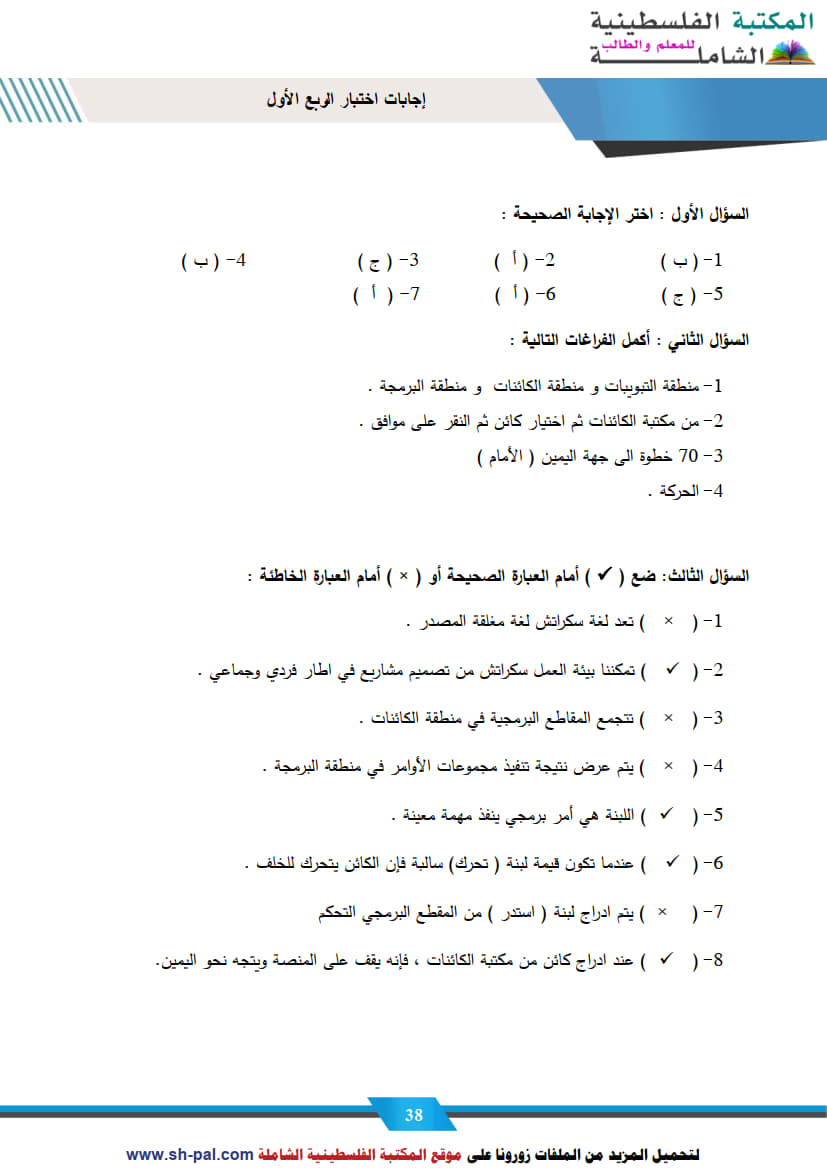 المكتبة الفلسطينية
الشاملة
للمعلم والطالب

إجابات اختبار الربع الأول

السؤال الأول : اختر الإجابة الصحيحة :

1- ( ب )   2- ( أ )   3- ( ج )   4- ( ب )
5- ( ج )   6- ( أ )   7- ( أ )

السؤال الثاني : أكمل الفراغات التالية :

1- منطقة التبويبات و منطقة الكائنات و منطقة البرمجة .
2- من مكتبة الكائنات ثم اختيار كائن ثم النقر على موافق .
3- 70 خطوة الى جهة اليمين ( الأمام )
4- الحركة .

السؤال الثالث: ضع ( ✓ ) أمام العبارة الصحيحة أو ( × ) أمام العبارة الخاطئة :

1- ( × ) تعد لغة سكراتش لغة مغلقة المصدر .

2- ( ✓ ) تمكننا بيئة العمل سكراتش من تصميم مشاريع في اطار فردي وجماعي .

3- ( × ) تتجمع المقاطع البرمجية في منطقة الكائنات .

4- ( × ) يتم عرض نتيجة تنفيذ مجموعات الأوامر في منطقة البرمجة .

5- ( ✓ ) اللبنة هي أمر برمجي ينفذ مهمة معينة .

6- ( ✓ ) عندما تكون قيمة لبنة ( تحرك) سالبة فإن الكائن يتحرك للخلف .

7- ( × ) يتم ادراج لبنة ( استدر ) من المقطع البرمجي التحكم

8- ( ✓ ) عند ادراج كائن من مكتبة الكائنات ، فإنه يقف على المنصة ويتجه نحو اليمين.

38

لتحميل المزيد من الملفات زورونا على موقع المكتبة الفلسطينية الشاملة www.sh-pal.com